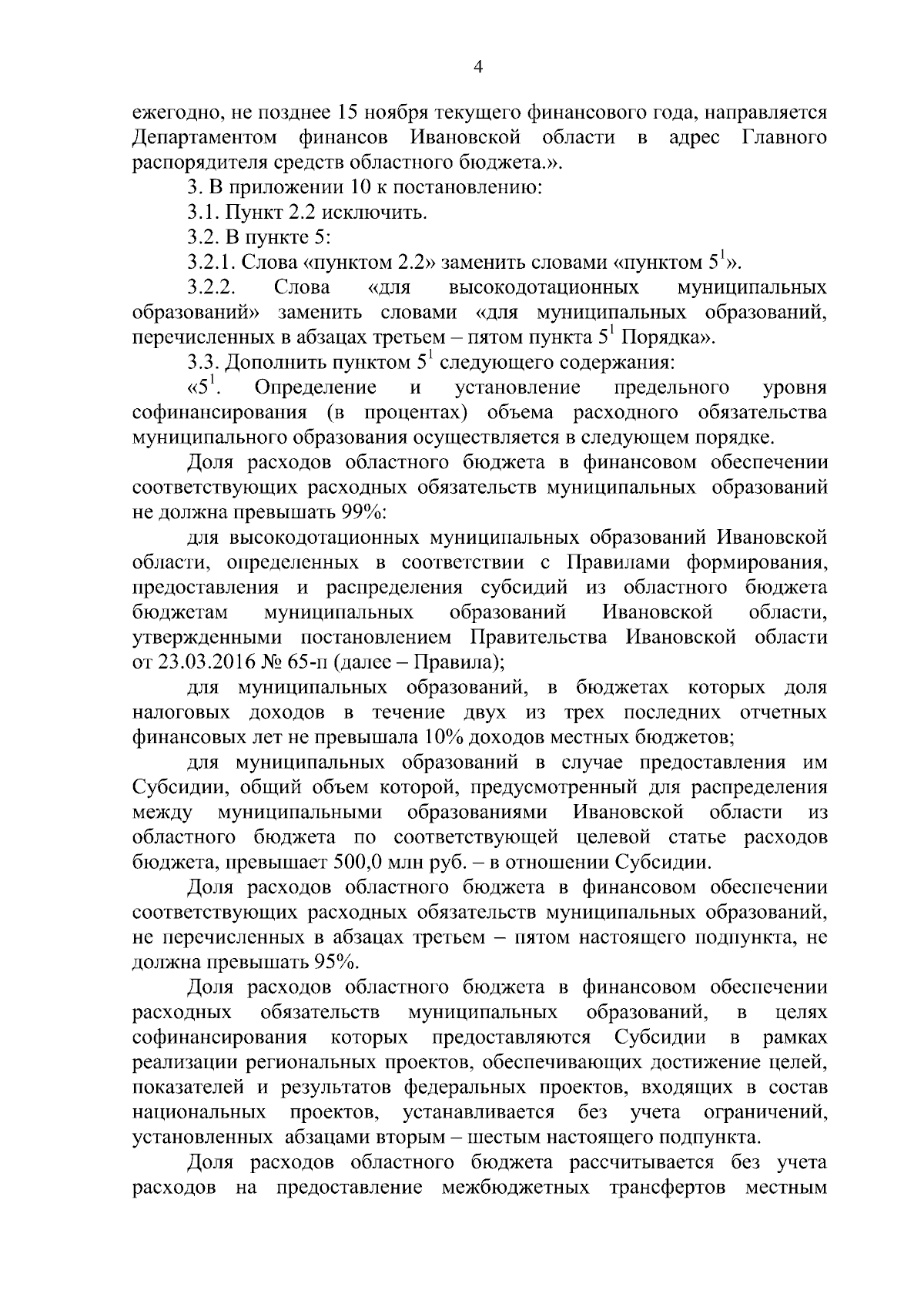 4

ежегодно, не позднее 15 ноября текущего финансового года, направляется Департаментом финансов Ивановской области в адрес Главного распорядителя средств областного бюджета.».

3. В приложении 10 к постановлению:

3.1. Пункт 2.2 исключить.

3.2. В пункте 5:

3.2.1. Слова «пунктом 2.2» заменить словами «пунктом $5^1$».

3.2.2. Слова «для высокодотационных муниципальных образований» заменить словами «для муниципальных образований, перечисленных в абзацах третьем – пятом пункта $5^1$ Порядка».

3.3. Дополнить пунктом $5^1$ следующего содержания:

«$5^1$. Определение и установление предельного уровня софинансирования (в процентах) объема расходного обязательства муниципального образования осуществляется в следующем порядке.

Доля расходов областного бюджета в финансовом обеспечении соответствующих расходных обязательств муниципальных образований не должна превышать 99%:

для высокодотационных муниципальных образований Ивановской области, определенных в соответствии с Правилами формирования, предоставления и распределения субсидий из областного бюджета бюджетам муниципальных образований Ивановской области, утвержденными постановлением Правительства Ивановской области от 23.03.2016 № 65-п (далее – Правила);

для муниципальных образований, в бюджетах которых доля налоговых доходов в течение двух из трех последних отчетных финансовых лет не превышала 10% доходов местных бюджетов;

для муниципальных образований в случае предоставления им Субсидии, общий объем которой, предусмотренный для распределения между муниципальными образованиями Ивановской области из областного бюджета по соответствующей целевой статье расходов бюджета, превышает 500,0 млн руб. – в отношении Субсидии.

Доля расходов областного бюджета в финансовом обеспечении соответствующих расходных обязательств муниципальных образований, не перечисленных в абзацах третьем – пятом настоящего подпункта, не должна превышать 95%.

Доля расходов областного бюджета в финансовом обеспечении расходных обязательств муниципальных образований, в целях софинансирования которых предоставляются Субсидии в рамках реализации региональных проектов, обеспечивающих достижение целей, показателей и результатов федеральных проектов, входящих в состав национальных проектов, устанавливается без учета ограничений, установленных абзацами вторым – шестым настоящего подпункта.

Доля расходов областного бюджета рассчитывается без учета расходов на предоставление межбюджетных трансфертов местным